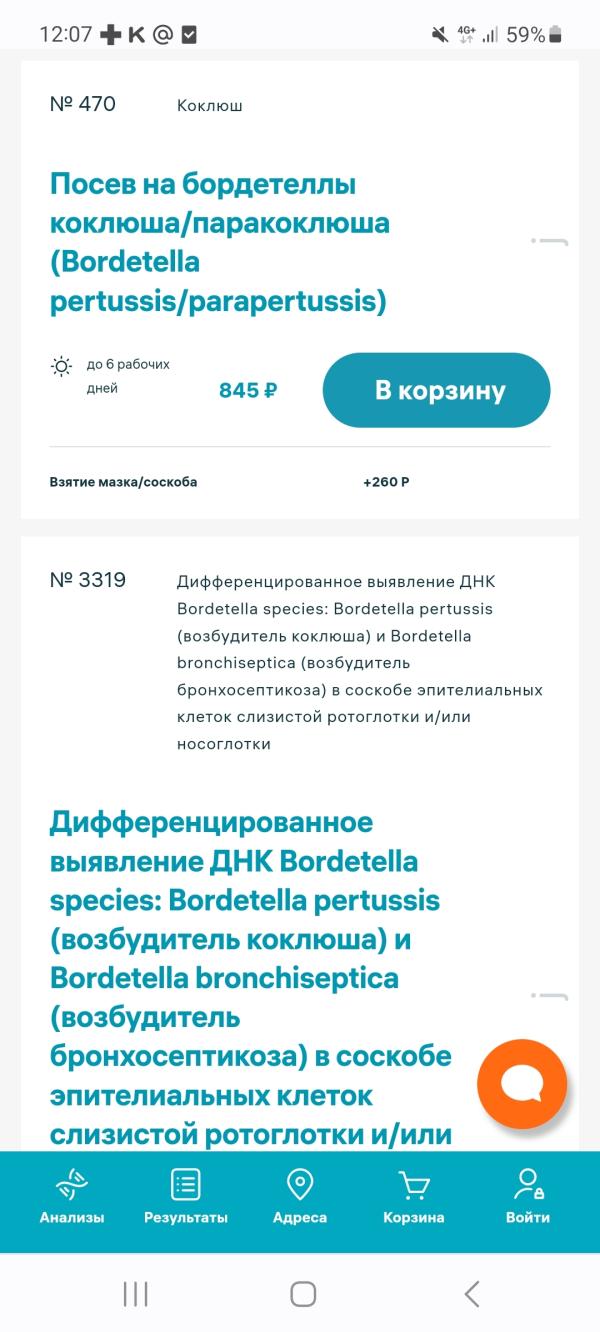 12:07 K @ 4G+ 59%

№ 470 Коклюш

Посев на бордетеллы коклюша/паракоклюша (Bordetella pertussis/parapertussis)

до 6 рабочих дней 845 ₽ В корзину

Взятие мазка/соскоба +260 ₽

№ 3319 Дифференцированное выявление ДНК Bordetella species: Bordetella pertussis (возбудитель коклюша) и Bordetella bronchiseptica (возбудитель бронхосептикоза) в соскобе эпителиальных клеток слизистой ротоглотки и/или носоглотки

Дифференцированное выявление ДНК Bordetella species: Bordetella pertussis (возбудитель коклюша) и Bordetella bronchiseptica (возбудитель бронхосептикоза) в соскобе эпителиальных клеток слизистой ротоглотки и/или

Анализы Результаты Адреса Корзина Войти